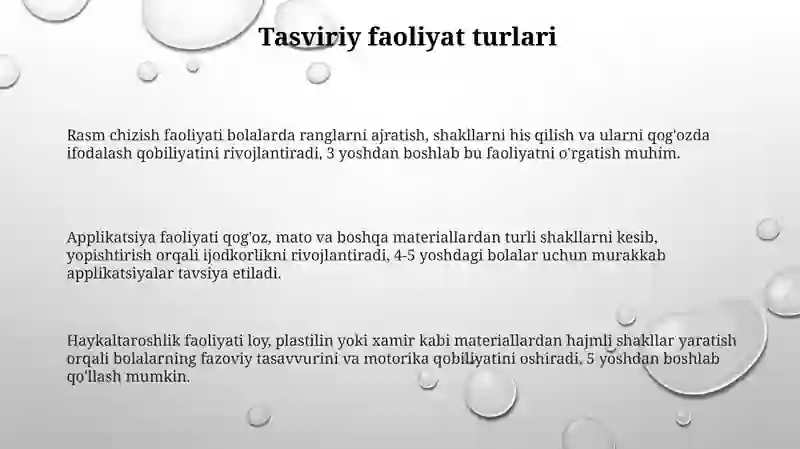 Tasviriy faoliyat turlari

Rasm chizish faoliyati bolalarda ranglarni ajratish, shakllarni his qilish va ularni qog'ozda ifodalash qobiliyatini rivojlantiradi, 3 yoshdan boshlab bu faoliyatni o'rgatish muhim.

Applikatsiya faoliyati qog'oz, mato va boshqa materiallardan turli shakllarni kesib, yopishtirish orqali ijodkorlikni rivojlantiradi, 4-5 yoshdagi bolalar uchun murakkab applikatsiyalar tavsiya etiladi.

Haykaltaroshlik faoliyati loy, plastilin yoki xamir kabi materiallardan hajmli shakllar yaratish orqali bolalarning fazoviy tasavvurini va motorika qobiliyatini oshiradi, 5 yoshdan boshlab qo'llash mumkin.